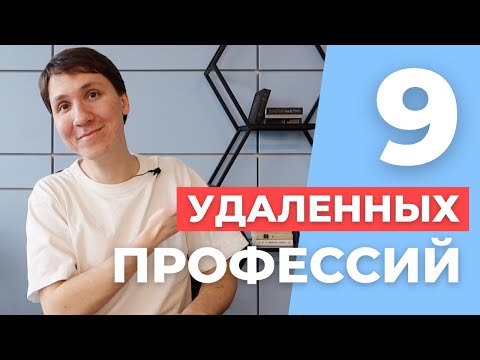 9
УДАЛЕННЫХ
ПРОФЕССИЙ